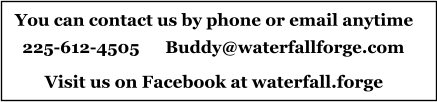 You can contact us by phone or email anytime

225-612-4505 Buddy@waterfallforge.com

Visit us on Facebook at waterfall.forge